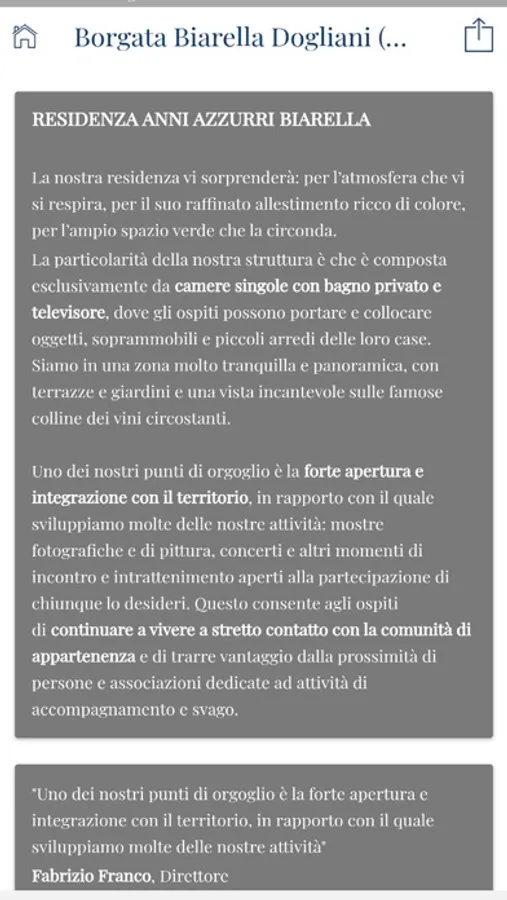 Borgata Biarella Dogliani (...

RESIDENZA ANNI AZZURRI BIARELLA

La nostra residenza vi sorprenderà: per l'atmosfera che vi si respira, per il suo raffinato allestimento ricco di colore, per l'ampio spazio verde che la circonda.
La particolarità della nostra struttura è che è composta esclusivamente da camere singole con bagno privato e televisore, dove gli ospiti possono portare e collocare oggetti, soprammobili e piccoli arredi delle loro case. Siamo in una zona molto tranquilla e panoramica, con terrazze e giardini e una vista incantevole sulle famose colline dei vini circostanti.

Uno dei nostri punti di orgoglio è la forte apertura e integrazione con il territorio, in rapporto con il quale sviluppiamo molte delle nostre attività: mostre fotografiche e di pittura, concerti e altri momenti di incontro e intrattenimento aperti alla partecipazione di chiunque lo desideri. Questo consente agli ospiti di continuare a vivere a stretto contatto con la comunità di appartenenza e di trarre vantaggio dalla prossimità di persone e associazioni dedicate ad attività di accompagnamento e svago.

"Uno dei nostri punti di orgoglio è la forte apertura e integrazione con il territorio, in rapporto con il quale sviluppiamo molte delle nostre attività"
Fabrizio Franco, Direttore